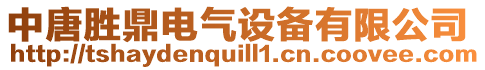 中唐胜鼎电气设备有限公司
http://tshaydenquill1.cn.coovee.com